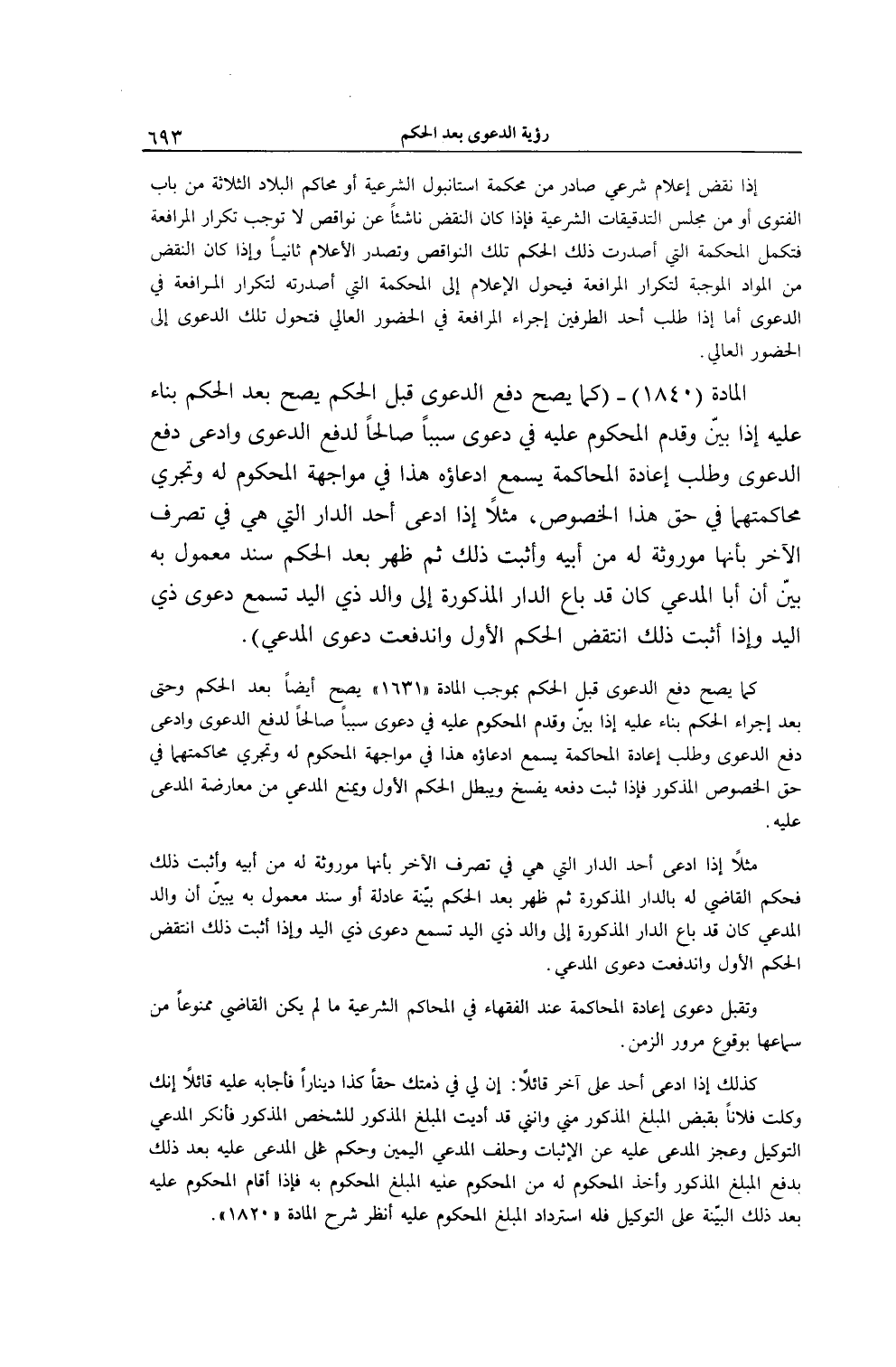 رؤية الدعوى بعد الحكم ٦٩٣

إذا نقض إعلام شرعي صادر من محكمة استانبول الشرعية أو محاكم البلاد الثلاثة من باب الفتوى أو من مجلس التدقيقات الشرعية فإذا كان النقض ناشئاً عن نواقص لا توجب تكرار المرافعة فتكمل المحكمة التي أصدرت ذلك الحكم تلك النواقص وتصدر الأعلام ثانياً وإذا كان النقض من المواد الموجبة لتكرار المرافعة فيحول الإعلام إلى المحكمة التي أصدرته لتكرار المرافعة في الدعوى أما إذا طلب أحد الطرفين إجراء المرافعة في الحضور العالي فتحول تلك الدعوى إلى الحضور العالي.

المادة (١٨٤٠) ـ (كما يصح دفع الدعوى قبل الحكم يصح بعد الحكم بناء عليه إذا بيّن وقدم المحكوم عليه في دعوى سبباً صالحاً لدفع الدعوى وادعى دفع الدعوى وطلب إعادة المحاكمة يسمع ادعاؤه هذا في مواجهة المحكوم له وتجري محاكمتهما في حق هذا الخصوص، مثلاً إذا ادعى أحد الدار التي هي في تصرف الآخر بأنها موروثة له من أبيه وأثبت ذلك ثم ظهر بعد الحكم سند معمول به بيّن أن أبا المدعي كان قد باع الدار المذكورة إلى والد ذي اليد تسمع دعوى ذي اليد وإذا أثبت ذلك انتقض الحكم الأول واندفعت دعوى المدعي).

كما يصح دفع الدعوى قبل الحكم بموجب المادة «١٦٣١» يصح أيضاً بعد الحكم وحتى بعد إجراء الحكم بناء عليه إذا بيّن وقدم المحكوم عليه في دعوى سبباً صالحاً لدفع الدعوى وادعى دفع الدعوى وطلب إعادة المحاكمة يسمع ادعاؤه هذا في مواجهة المحكوم له وتجري محاكمتهما في حق الخصوص المذكور فإذا ثبت دفعه يفسخ ويبطل الحكم الأول ويمنع المدعي من معارضة المدعى عليه.

مثلاً إذا ادعى أحد الدار التي هي في تصرف الآخر بأنها موروثة له من أبيه وأثبت ذلك فحكم القاضي له بالدار المذكورة ثم ظهر بعد الحكم بيّنة عادلة أو سند معمول به يبيّن أن والد المدعي كان قد باع الدار المذكورة إلى والد ذي اليد تسمع دعوى ذي اليد وإذا أثبت ذلك انتقض الحكم الأول واندفعت دعوى المدعي.

وتقبل دعوى إعادة المحاكمة عند الفقهاء في المحاكم الشرعية ما لم يكن القاضي ممنوعاً من سماعها بوقوع مرور الزمن.

كذلك إذا ادعى أحد على آخر قائلاً: إن لي في ذمتك حقاً كذا ديناراً فأجابه عليه قائلاً إنك وكلت فلاناً بقبض المبلغ المذكور مني وانني قد أديت المبلغ المذكور للشخص المذكور فأنكر المدعي التوكيل وعجز المدعى عليه عن الإثبات وحلف المدعي اليمين وحكم على المدعى عليه بعد ذلك بدفع المبلغ المذكور وأخذ المحكوم له من المحكوم عليه المبلغ المحكوم به فإذا أقام المحكوم عليه بعد ذلك البيّنة على التوكيل فله استرداد المبلغ المحكوم عليه أنظر شرح المادة «١٨٢٠».